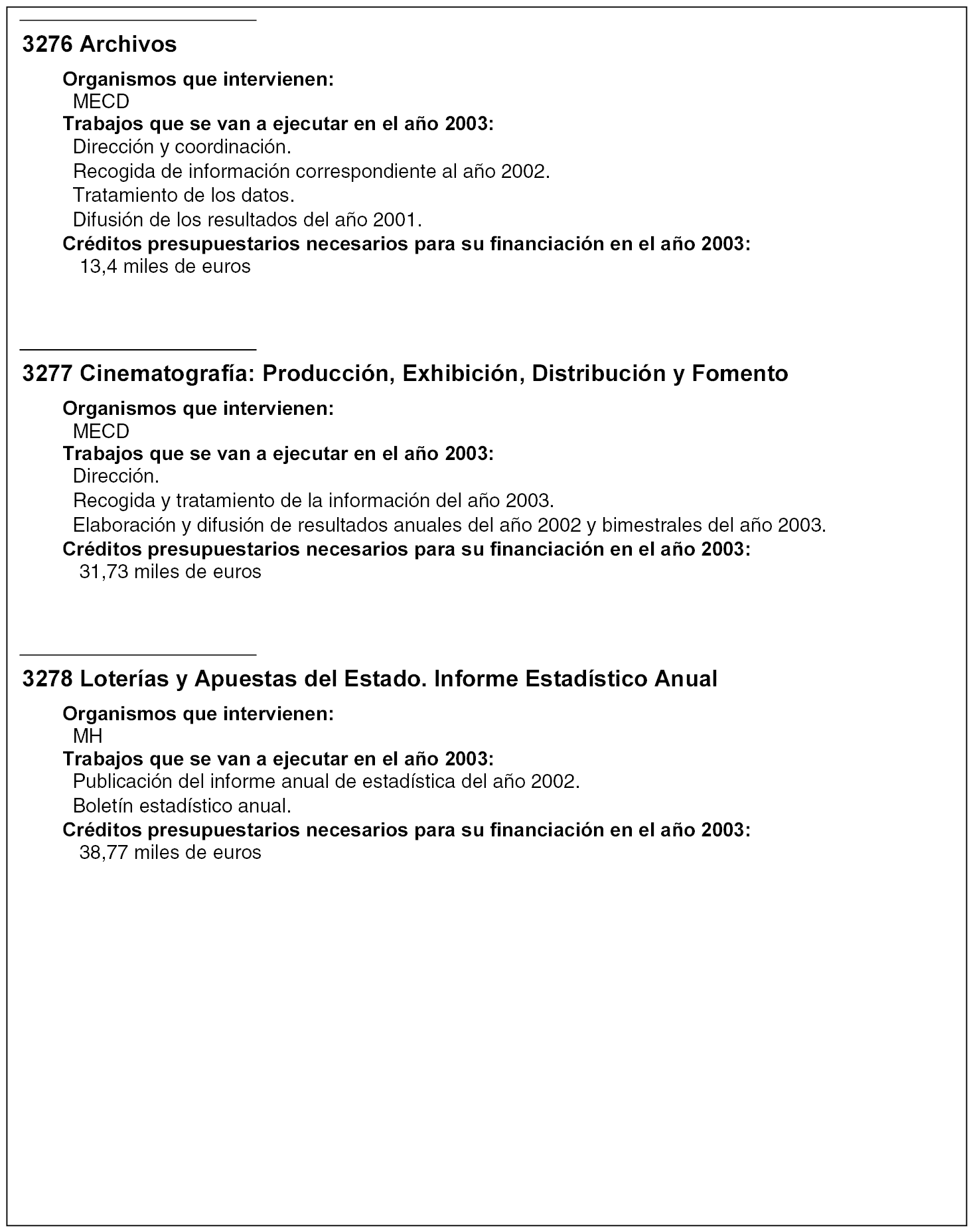 3276 Archivos

Organismos que intervienen:
MECD
Trabajos que se van a ejecutar en el año 2003:
Dirección y coordinación.
Recogida de información correspondiente al año 2002.
Tratamiento de los datos.
Difusión de los resultados del año 2001.
Créditos presupuestarios necesarios para su financiación en el año 2003:
13,4 miles de euros

3277 Cinematografía: Producción, Exhibición, Distribución y Fomento

Organismos que intervienen:
MECD
Trabajos que se van a ejecutar en el año 2003:
Dirección.
Recogida y tratamiento de la información del año 2003.
Elaboración y difusión de resultados anuales del año 2002 y bimestrales del año 2003.
Créditos presupuestarios necesarios para su financiación en el año 2003:
31,73 miles de euros

3278 Loterías y Apuestas del Estado. Informe Estadístico Anual

Organismos que intervienen:
MH
Trabajos que se van a ejecutar en el año 2003:
Publicación del informe anual de estadística del año 2002.
Boletín estadístico anual.
Créditos presupuestarios necesarios para su financiación en el año 2003:
38,77 miles de euros